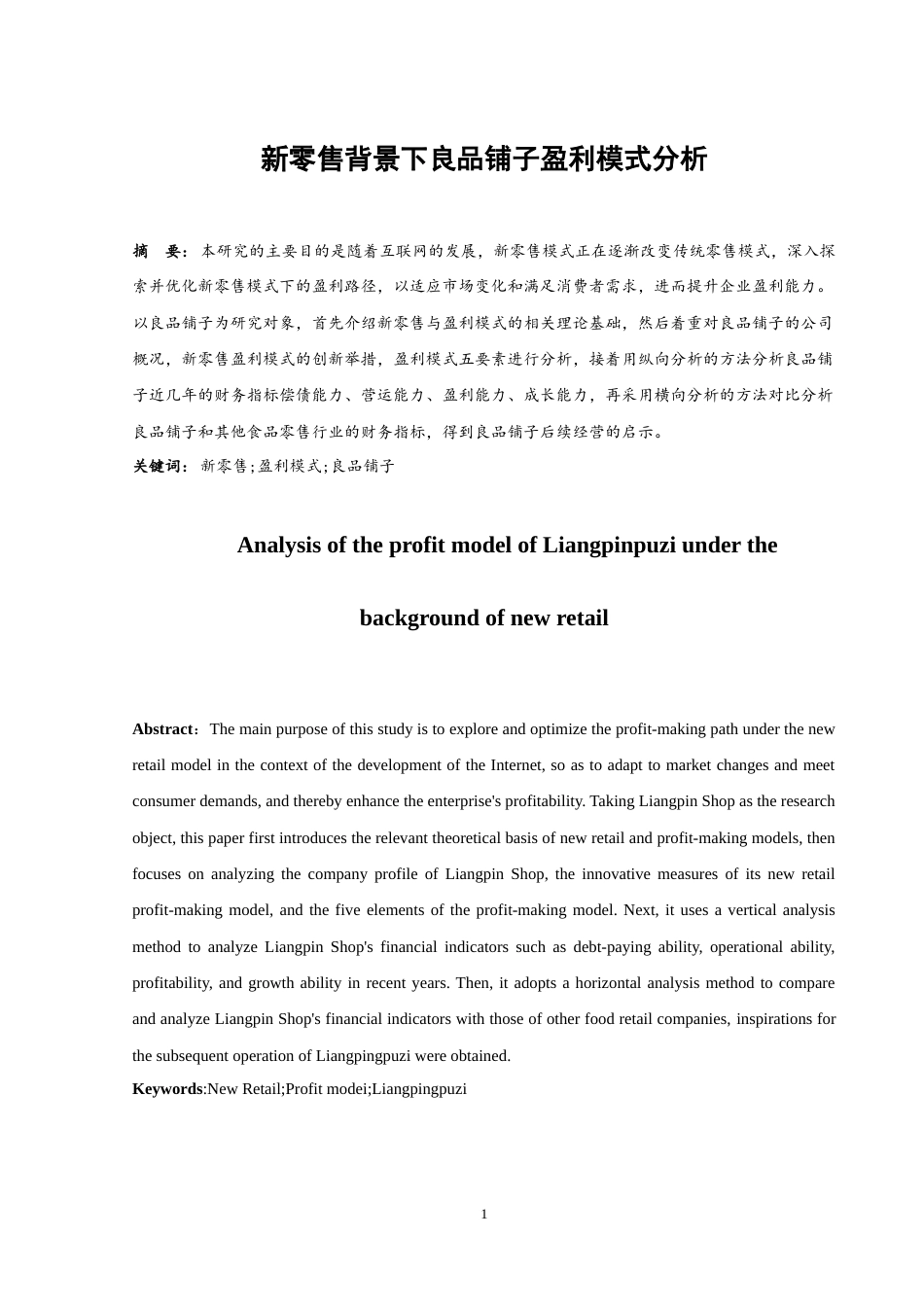 新零售背景下良品铺子盈利模式分析

摘　要：本研究的主要目的是随着互联网的发展，新零售模式正在逐渐改变传统零售模式，深入探索并优化新零售模式下的盈利路径，以适应市场变化和满足消费者需求，进而提升企业盈利能力。以良品铺子为研究对象，首先介绍新零售与盈利模式的相关理论基础，然后着重对良品铺子的公司概况，新零售盈利模式的创新举措，盈利模式五要素进行分析，接着用纵向分析的方法分析良品铺子近几年的财务指标偿债能力、营运能力、盈利能力、成长能力，再采用横向分析的方法对比分析良品铺子和其他食品零售行业的财务指标，得到良品铺子后续经营的启示。

关键词：新零售;盈利模式;良品铺子

Analysis of the profit model of Liangpinpuzi under the background of new retail

Abstract：The main purpose of this study is to explore and optimize the profit-making path under the new retail model in the context of the development of the Internet, so as to adapt to market changes and meet consumer demands, and thereby enhance the enterprise's profitability. Taking Liangpin Shop as the research object, this paper first introduces the relevant theoretical basis of new retail and profit-making models, then focuses on analyzing the company profile of Liangpin Shop, the innovative measures of its new retail profit-making model, and the five elements of the profit-making model. Next, it uses a vertical analysis method to analyze Liangpin Shop's financial indicators such as debt-paying ability, operational ability, profitability, and growth ability in recent years. Then, it adopts a horizontal analysis method to compare and analyze Liangpin Shop's financial indicators with those of other food retail companies, inspirations for the subsequent operation of Liangpingpuzi were obtained.

Keywords:New Retail;Profit modei;Liangpingpuzi

1